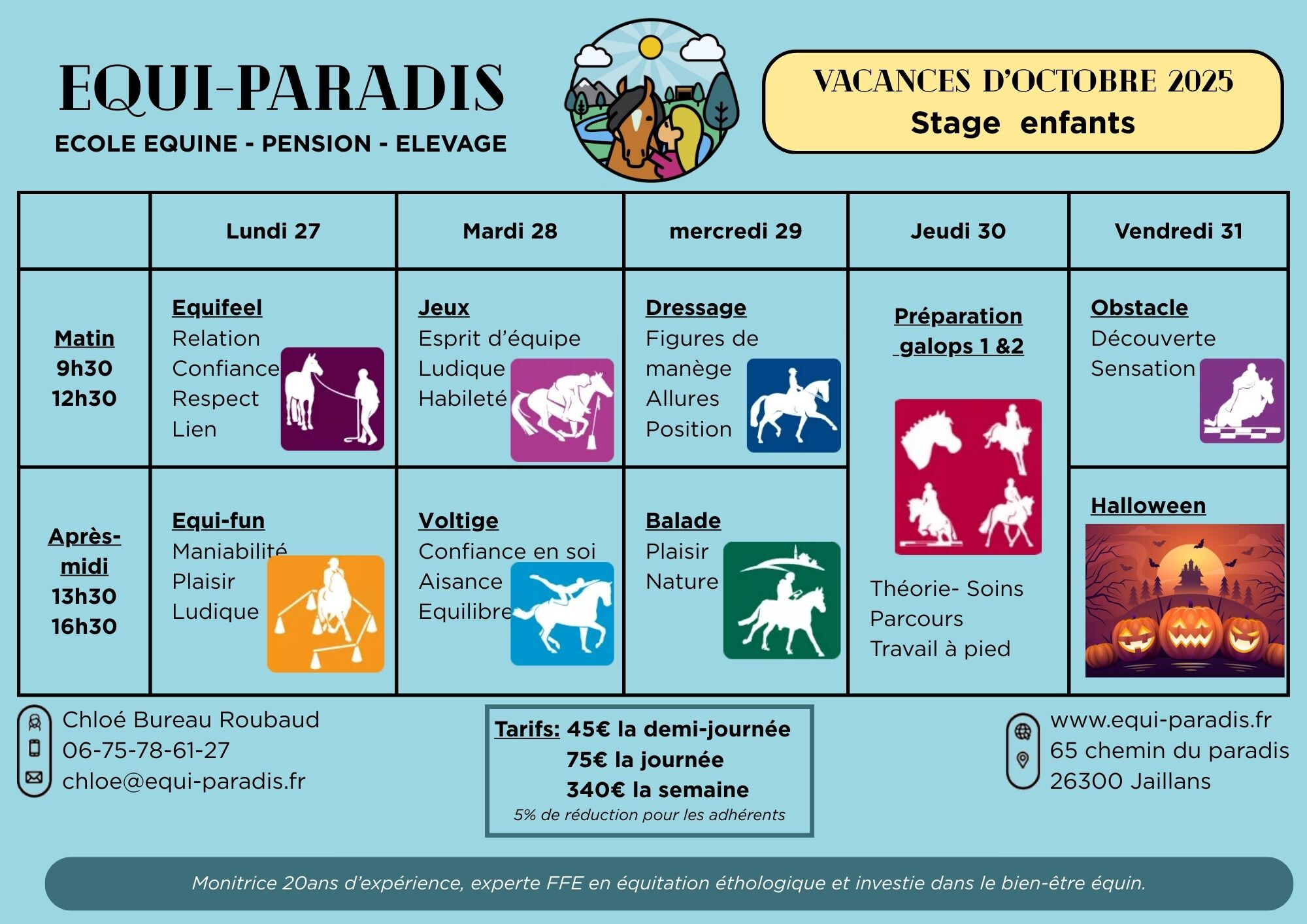 EQUI-PARADIS

ECOLE EQUINE - PENSION - ELEVAGE

VACANCES D'OCTOBRE 2025
Stage enfants

| | Lundi 27 | Mardi 28 | mercredi 29 | Jeudi 30 | Vendredi 31 |
|---|---|---|---|---|---|
| Matin 9h30 12h30 | Equifeel Relation Confiance Respect Lien | Jeux Esprit d'équipe Ludique Habileté | Dressage Figures de manège Allures Position | Préparation galops 1 &2 Théorie- Soins Parcours Travail à pied | Obstacle Découverte Sensation |
| Après-midi 13h30 16h30 | Equi-fun Maniabilité Plaisir Ludique | Voltige Confiance en soi Aisance Equilibre | Balade Plaisir Nature | | Halloween |

Chloé Bureau Roubaud
06-75-78-61-27
chloe@equi-paradis.fr

Tarifs: 45€ la demi-journée
75€ la journée
340€ la semaine
5% de réduction pour les adhérents

www.equi-paradis.fr
65 chemin du paradis
26300 Jaillans

Monitrice 20ans d'expérience, experte FFE en équitation éthologique et investie dans le bien-être équin.